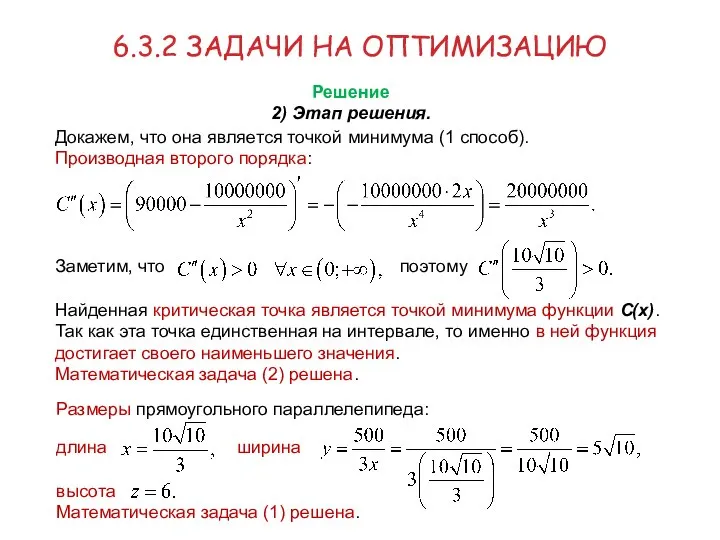 6.3.2 ЗАДАЧИ НА ОПТИМИЗАЦИЮ

Решение

2) Этап решения.

Докажем, что она является точкой минимума (1 способ).

Производная второго порядка:

$C''(x) = \left(90000 - \frac{10000000}{x^2}\right)' = -\left(-\frac{10000000 \cdot 2x}{x^4}\right) = \frac{20000000}{x^3}.$

Заметим, что $C''(x) > 0 \quad \forall x \in (0; +\infty),$ поэтому $C''\left(\frac{10\sqrt{10}}{3}\right) > 0.$

Найденная критическая точка является точкой минимума функции C(x). Так как эта точка единственная на интервале, то именно в ней функция достигает своего наименьшего значения.

Математическая задача (2) решена.

Размеры прямоугольного параллелепипеда:

длина $x = \frac{10\sqrt{10}}{3},$ ширина $y = \frac{500}{3x} = \frac{500}{3\left(\frac{10\sqrt{10}}{3}\right)} = \frac{500}{10\sqrt{10}} = 5\sqrt{10},$

высота $z = 6.$

Математическая задача (1) решена.